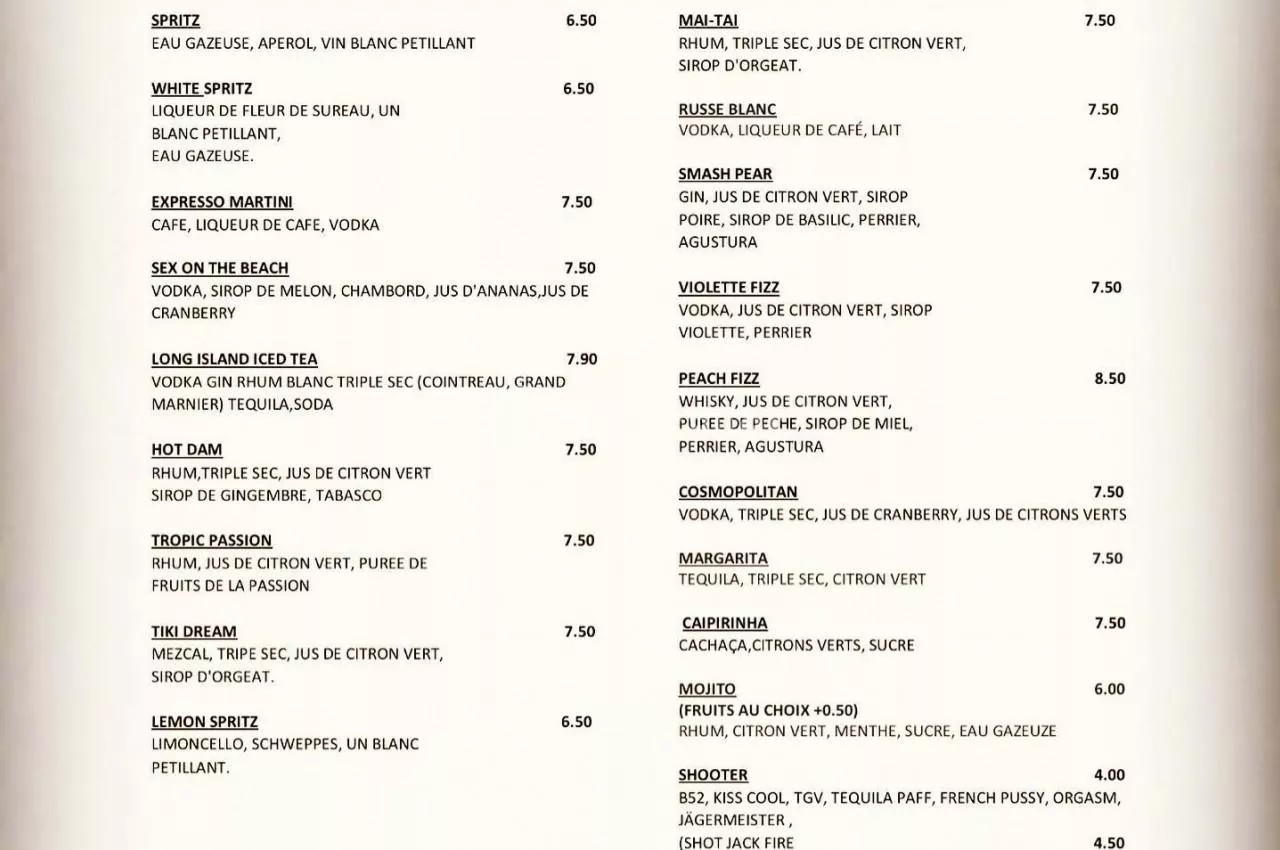 SPRITZ 6.50
EAU GAZEUSE, APEROL, VIN BLANC PETILLANT

WHITE SPRITZ 6.50
LIQUEUR DE FLEUR DE SUREAU, UN BLANC PETILLANT, EAU GAZEUSE.

EXPRESSO MARTINI 7.50
CAFE, LIQUEUR DE CAFE, VODKA

SEX ON THE BEACH 7.50
VODKA, SIROP DE MELON, CHAMBORD, JUS D'ANANAS,JUS DE CRANBERRY

LONG ISLAND ICED TEA 7.90
VODKA GIN RHUM BLANC TRIPLE SEC (COINTREAU, GRAND MARNIER) TEQUILA,SODA

HOT DAM 7.50
RHUM,TRIPLE SEC, JUS DE CITRON VERT SIROP DE GINGEMBRE, TABASCO

TROPIC PASSION 7.50
RHUM, JUS DE CITRON VERT, PUREE DE FRUITS DE LA PASSION

TIKI DREAM 7.50
MEZCAL, TRIPE SEC, JUS DE CITRON VERT, SIROP D'ORGEAT.

LEMON SPRITZ 6.50
LIMONCELLO, SCHWEPPES, UN BLANC PETILLANT.

MAI-TAI 7.50
RHUM, TRIPLE SEC, JUS DE CITRON VERT, SIROP D'ORGEAT.

RUSSE BLANC 7.50
VODKA, LIQUEUR DE CAFÉ, LAIT

SMASH PEAR 7.50
GIN, JUS DE CITRON VERT, SIROP POIRE, SIROP DE BASILIC, PERRIER, AGUSTURA

VIOLETTE FIZZ 7.50
VODKA, JUS DE CITRON VERT, SIROP VIOLETTE, PERRIER

PEACH FIZZ 8.50
WHISKY, JUS DE CITRON VERT, PUREE DE PECHE, SIROP DE MIEL, PERRIER, AGUSTURA

COSMOPOLITAN 7.50
VODKA, TRIPLE SEC, JUS DE CRANBERRY, JUS DE CITRONS VERTS

MARGARITA 7.50
TEQUILA, TRIPLE SEC, CITRON VERT

CAIPIRINHA 7.50
CACHAÇA,CITRONS VERTS, SUCRE

MOJITO 6.00
(FRUITS AU CHOIX +0.50)
RHUM, CITRON VERT, MENTHE, SUCRE, EAU GAZEUZE

SHOOTER 4.00
B52, KISS COOL, TGV, TEQUILA PAFF, FRENCH PUSSY, ORGASM, JÄGERMEISTER ,
(SHOT JACK FIRE 4.50